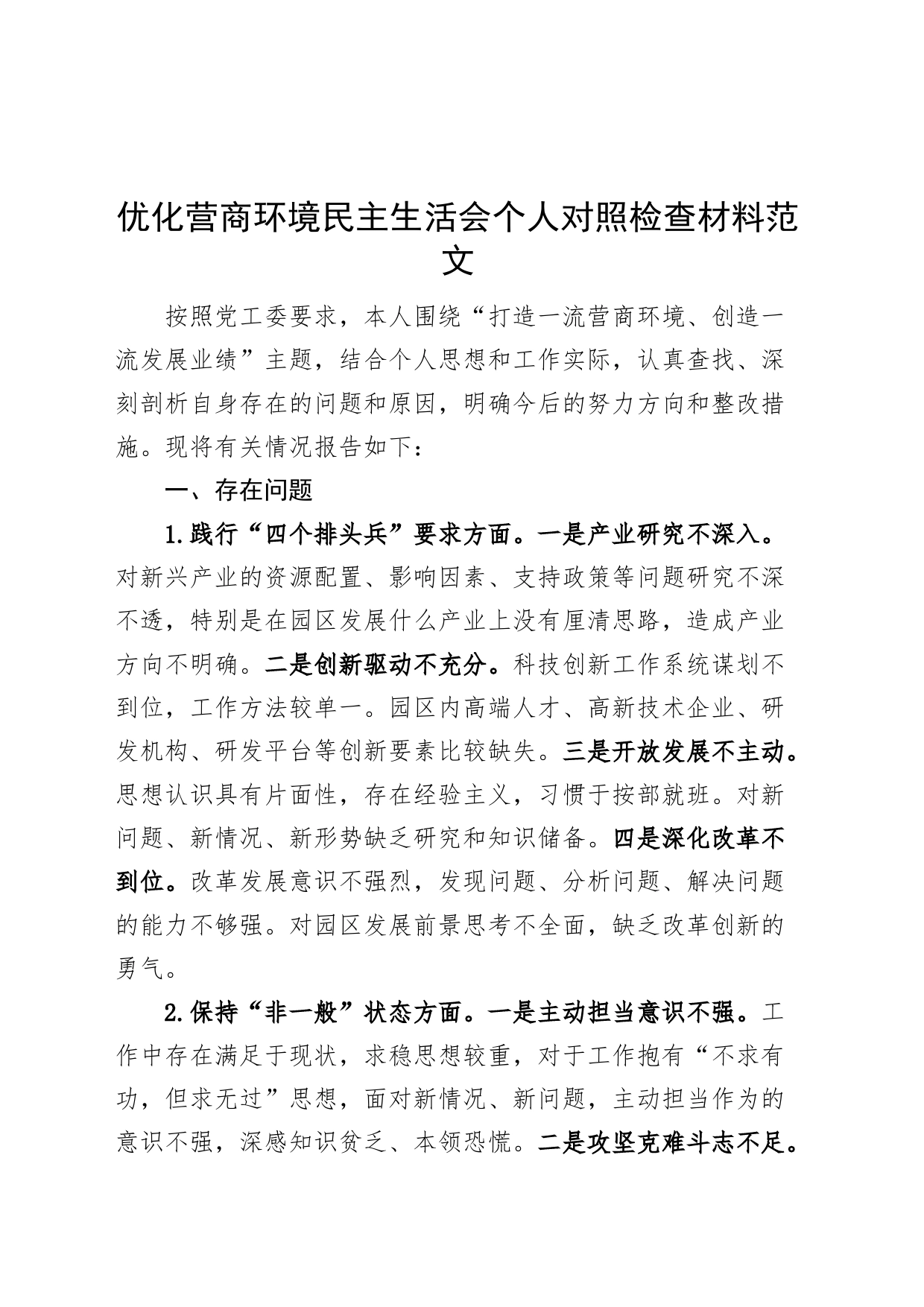 优化营商环境民主生活会个人对照检查材料范文

按照党工委要求，本人围绕“打造一流营商环境、创造一流发展业绩”主题，结合个人思想和工作实际，认真查找、深刻剖析自身存在的问题和原因，明确今后的努力方向和整改措施。现将有关情况报告如下：

一、存在问题

1.践行“四个排头兵”要求方面。一是产业研究不深入。对新兴产业的资源配置、影响因素、支持政策等问题研究不深不透，特别是在园区发展什么产业上没有厘清思路，造成产业方向不明确。二是创新驱动不充分。科技创新工作系统谋划不到位，工作方法较单一。园区内高端人才、高新技术企业、研发机构、研发平台等创新要素比较缺失。三是开放发展不主动。思想认识具有片面性，存在经验主义，习惯于按部就班。对新问题、新情况、新形势缺乏研究和知识储备。四是深化改革不到位。改革发展意识不强烈，发现问题、分析问题、解决问题的能力不够强。对园区发展前景思考不全面，缺乏改革创新的勇气。

2.保持“非一般”状态方面。一是主动担当意识不强。工作中存在满足于现状，求稳思想较重，对于工作抱有“不求有功，但求无过”思想，面对新情况、新问题，主动担当作为的意识不强，深感知识贫乏、本领恐慌。二是攻坚克难斗志不足。